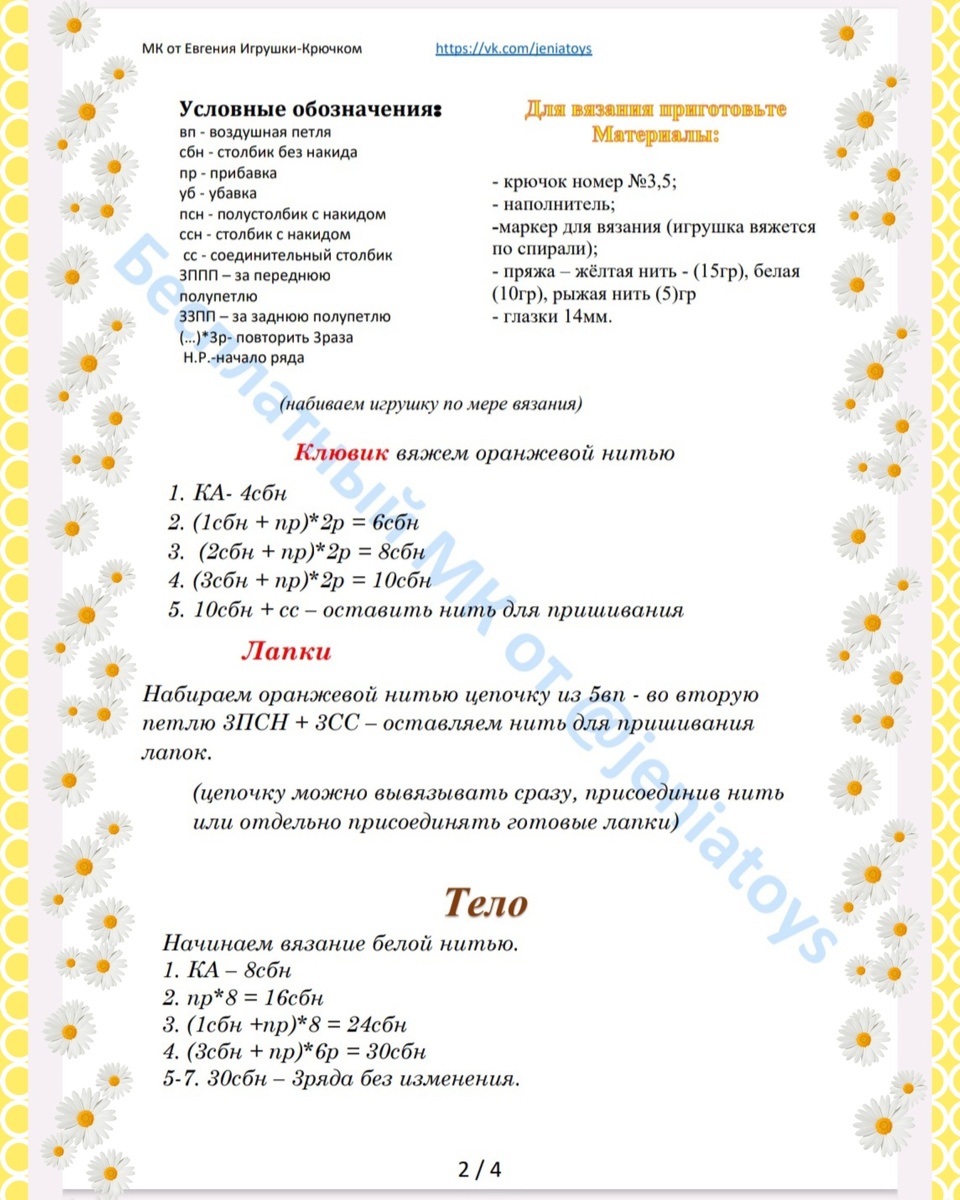 МК от Евгения Игрушки-Крючком https://vk.com/jeniatoys

Условные обозначения:
вп - воздушная петля
сбн - столбик без накида
пр - прибавка
уб - убавка
псн - полустолбик с накидом
ссн - столбик с накидом
сс - соединительный столбик
ЗППП – за переднюю полупетлю
ЗЗПП – за заднюю полупетлю
(...)*3р- повторить 3раза
Н.Р.-начало ряда

Для вязания приготовьте Материалы:

- крючок номер №3,5;
- наполнитель;
-маркер для вязания (игрушка вяжется по спирали);
- пряжа – жёлтая нить - (15гр), белая (10гр), рыжая нить (5)гр
- глазки 14мм.

(набиваем игрушку по мере вязания)

Клювик вяжем оранжевой нитью

1. КА- 4сбн
2. (1сбн + пр)*2р = 6сбн
3. (2сбн + пр)*2р = 8сбн
4. (3сбн + пр)*2р = 10сбн
5. 10сбн + сс – оставить нить для пришивания

Лапки

Набираем оранжевой нитью цепочку из 5вп - во вторую петлю 3ПСН + 3СС – оставляем нить для пришивания лапок.

(цепочку можно вывязывать сразу, присоединив нить или отдельно присоединять готовые лапки)

Тело

Начинаем вязание белой нитью.
1. КА – 8сбн
2. пр*8 = 16сбн
3. (1сбн +пр)*8 = 24сбн
4. (3сбн + пр)*6р = 30сбн
5-7. 30сбн – 3ряда без изменения.

Бесплатный МК от @jeniatoys

2 / 4